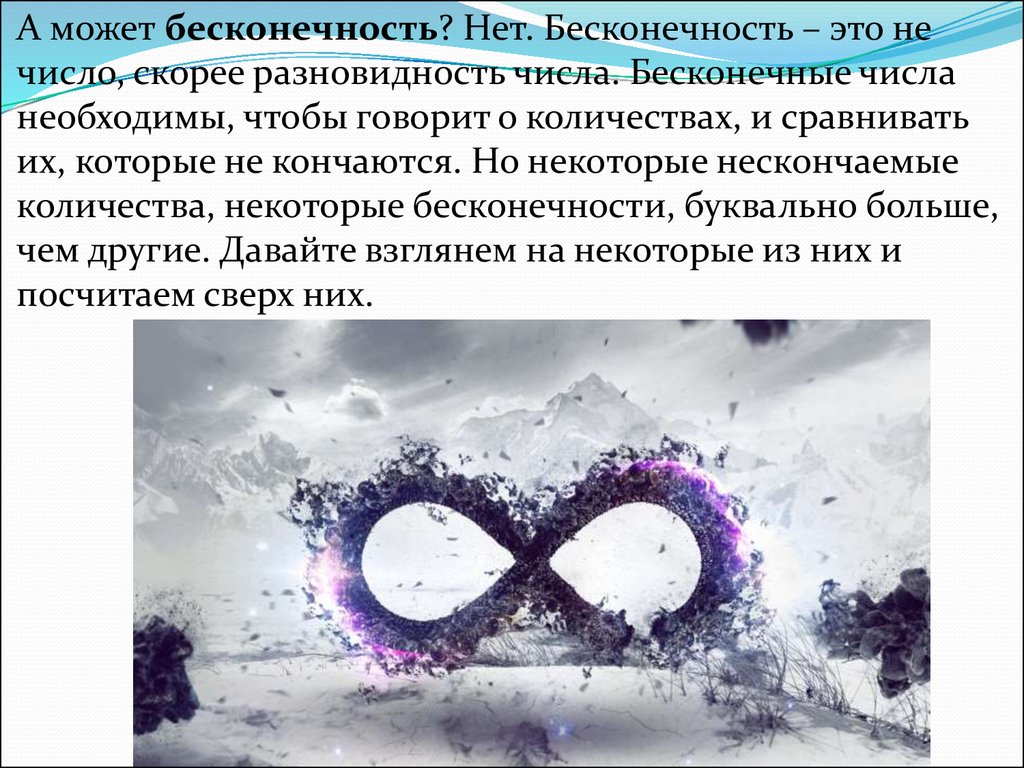 А может бесконечность? Нет. Бесконечность – это не число, скорее разновидность числа. Бесконечные числа необходимы, чтобы говорит о количествах, и сравнивать их, которые не кончаются. Но некоторые нескончаемые количества, некоторые бесконечности, буквально больше, чем другие. Давайте взглянем на некоторые из них и посчитаем сверх них.